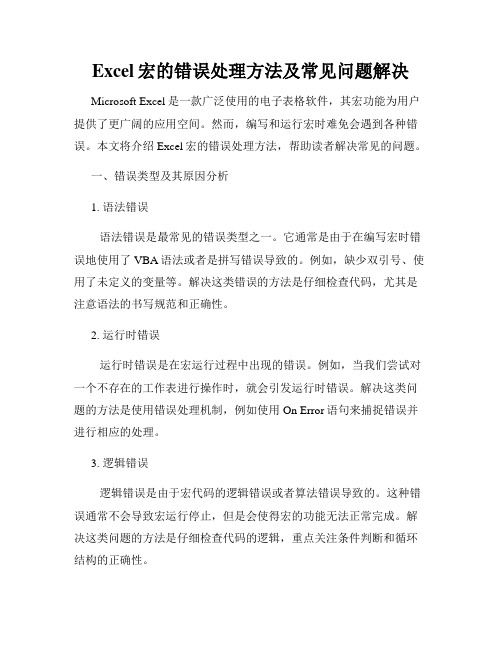 Excel 宏的错误处理方法及常见问题解决

Microsoft Excel 是一款广泛使用的电子表格软件，其宏功能为用户提供了更广阔的应用空间。然而，编写和运行宏时难免会遇到各种错误。本文将介绍 Excel 宏的错误处理方法，帮助读者解决常见的问题。

一、错误类型及其原因分析

1. 语法错误

语法错误是最常见的错误类型之一。它通常是由于在编写宏时错误地使用了 VBA 语法或者是拼写错误导致的。例如，缺少双引号、使用了未定义的变量等。解决这类错误的方法是仔细检查代码，尤其是注意语法的书写规范和正确性。

2. 运行时错误

运行时错误是在宏运行过程中出现的错误。例如，当我们尝试对一个不存在的工作表进行操作时，就会引发运行时错误。解决这类问题的方法是使用错误处理机制，例如使用 On Error 语句来捕捉错误并进行相应的处理。

3. 逻辑错误

逻辑错误是由于宏代码的逻辑错误或者算法错误导致的。这种错误通常不会导致宏运行停止，但是会使得宏的功能无法正常完成。解决这类问题的方法是仔细检查代码的逻辑，重点关注条件判断和循环结构的正确性。